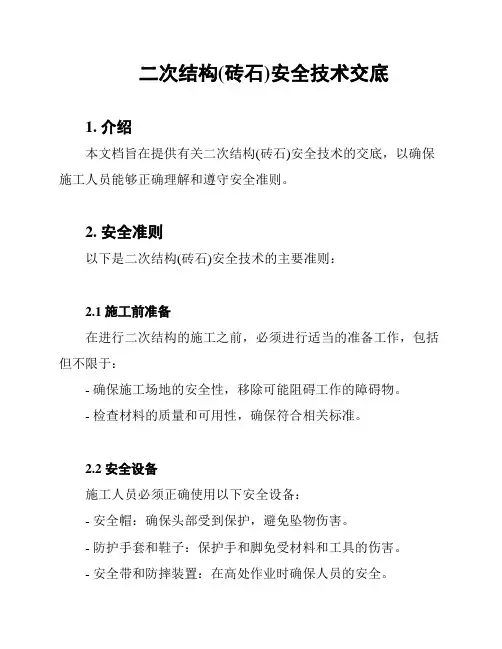 二次结构(砖石)安全技术交底

1. 介绍

本文档旨在提供有关二次结构(砖石)安全技术的交底，以确保施工人员能够正确理解和遵守安全准则。

2. 安全准则

以下是二次结构(砖石)安全技术的主要准则：

2.1 施工前准备

在进行二次结构的施工之前，必须进行适当的准备工作，包括但不限于：

- 确保施工场地的安全性，移除可能阻碍工作的障碍物。

- 检查材料的质量和可用性，确保符合相关标准。

2.2 安全设备

施工人员必须正确使用以下安全设备：

- 安全帽：确保头部受到保护，避免坠物伤害。

- 防护手套和鞋子：保护手和脚免受材料和工具的伤害。

- 安全带和防摔装置：在高处作业时确保人员的安全。